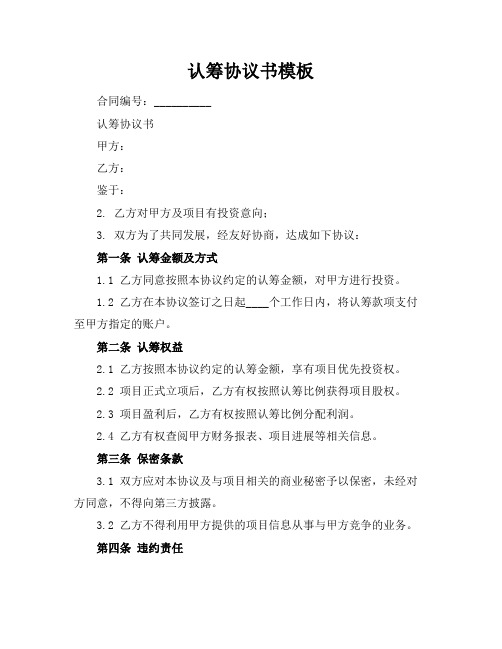 认筹协议书模板

合同编号：__________

认筹协议书

甲方：

乙方：

鉴于：

2. 乙方对甲方及项目有投资意向；

3. 双方为了共同发展，经友好协商，达成如下协议：

第一条 认筹金额及方式

1.1 乙方同意按照本协议约定的认筹金额，对甲方进行投资。

1.2 乙方在本协议签订之日起____个工作日内，将认筹款项支付至甲方指定的账户。

第二条 认筹权益

2.1 乙方按照本协议约定的认筹金额，享有项目优先投资权。

2.2 项目正式立项后，乙方有权按照认筹比例获得项目股权。

2.3 项目盈利后，乙方有权按照认筹比例分配利润。

2.4 乙方有权查阅甲方财务报表、项目进展等相关信息。

第三条 保密条款

3.1 双方应对本协议及与项目相关的商业秘密予以保密，未经对方同意，不得向第三方披露。

3.2 乙方不得利用甲方提供的项目信息从事与甲方竞争的业务。

第四条 违约责任